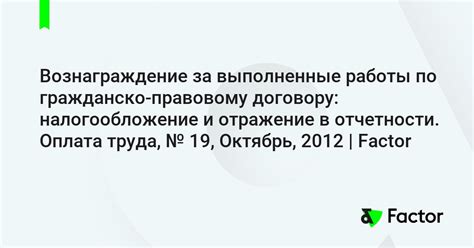 Вознаграждение за выполненные работы по гражданско-правовому договору: налогообложение и отражение в отчетности. Оплата труда, № 19, Октябрь, 2012 | Factor

Factor